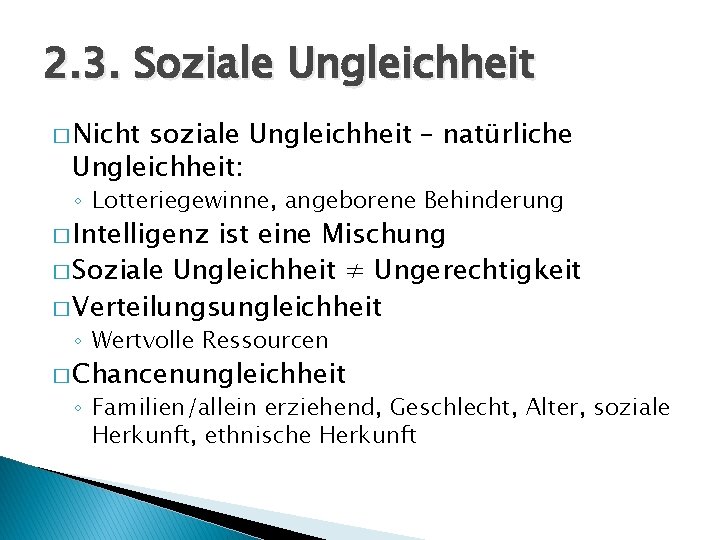 2.3. Soziale Ungleichheit

□ Nicht soziale Ungleichheit – natürliche Ungleichheit:
◦ Lotteriegewinne, angeborene Behinderung

□ Intelligenz ist eine Mischung

□ Soziale Ungleichheit $\neq$ Ungerechtigkeit

□ Verteilungsungleichheit
◦ Wertvolle Ressourcen

□ Chancenungleichheit
◦ Familien/allein erziehend, Geschlecht, Alter, soziale Herkunft, ethnische Herkunft